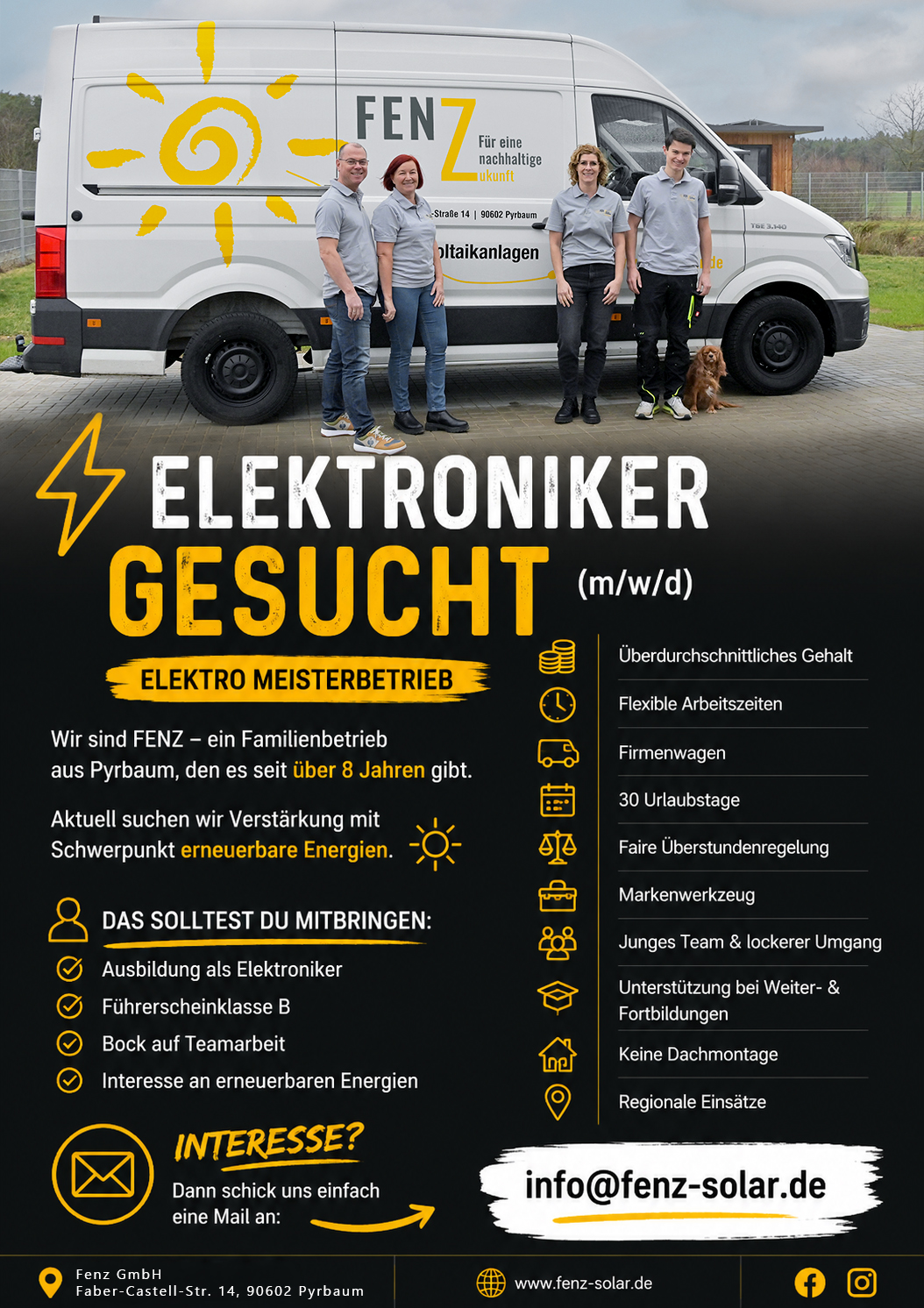 FENZ
Für eine nachhaltige Zukunft
-Straße 14 | 90602 Pyrbaum
oltaikanlagen
.de

ELEKTRONIKER
GESUCHT (m/w/d)

ELEKTRO MEISTERBETRIEB

Wir sind FENZ – ein Familienbetrieb aus Pyrbaum, den es seit über 8 Jahren gibt.

Aktuell suchen wir Verstärkung mit Schwerpunkt erneuerbare Energien.

DAS SOLLTEST DU MITBRINGEN:
Ausbildung als Elektroniker
Führerscheinklasse B
Bock auf Teamarbeit
Interesse an erneuerbaren Energien

Überdurchschnittliches Gehalt
Flexible Arbeitszeiten
Firmenwagen
30 Urlaubstage
Faire Überstundenregelung
Markenwerkzeug
Junges Team & lockerer Umgang
Unterstützung bei Weiter- & Fortbildungen
Keine Dachmontage
Regionale Einsätze

INTERESSE?
Dann schick uns einfach eine Mail an:

info@fenz-solar.de

Fenz GmbH
Faber-Castell-Str. 14, 90602 Pyrbaum

www.fenz-solar.de